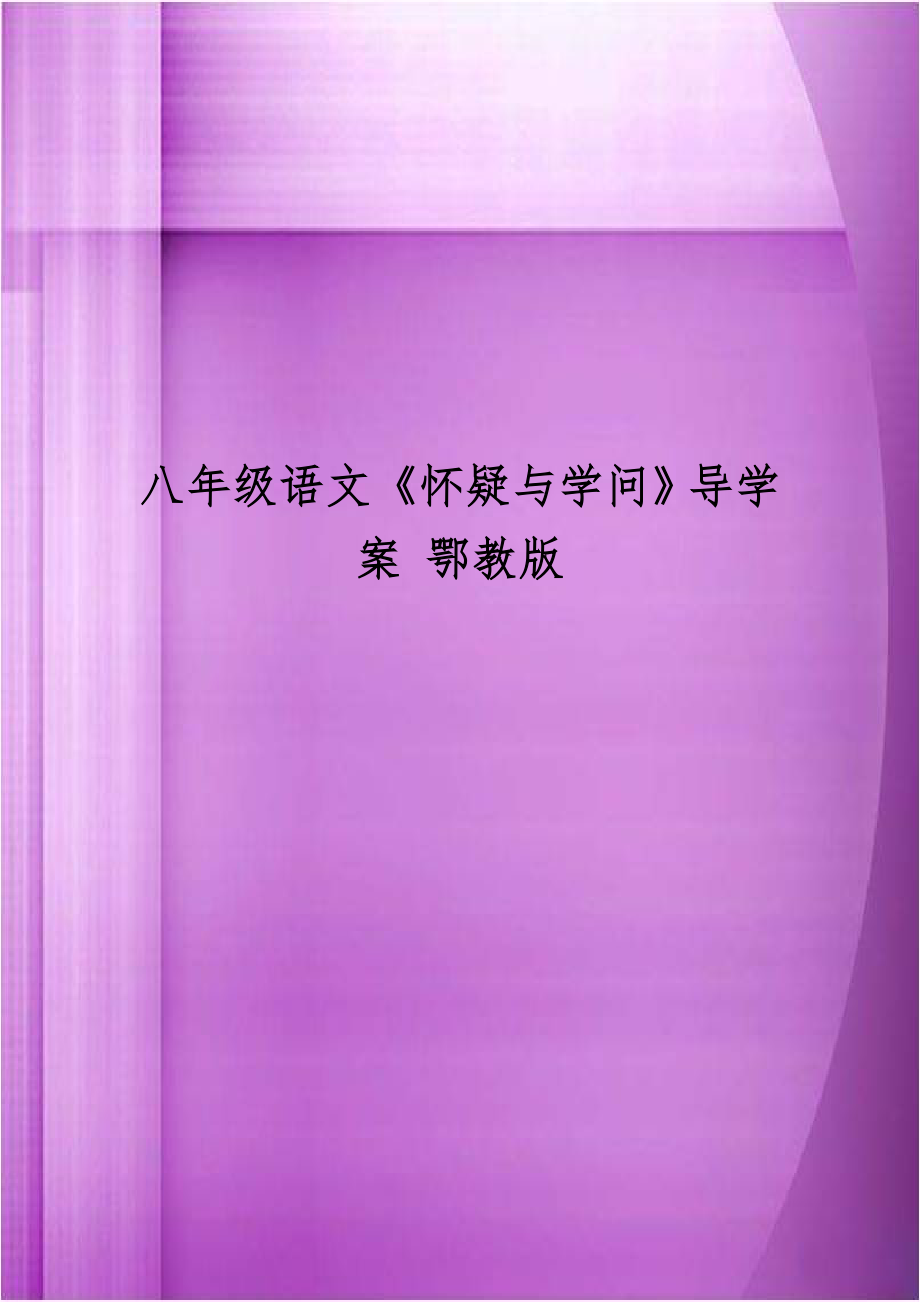 八年级语文《怀疑与学问》导学案 鄂教版